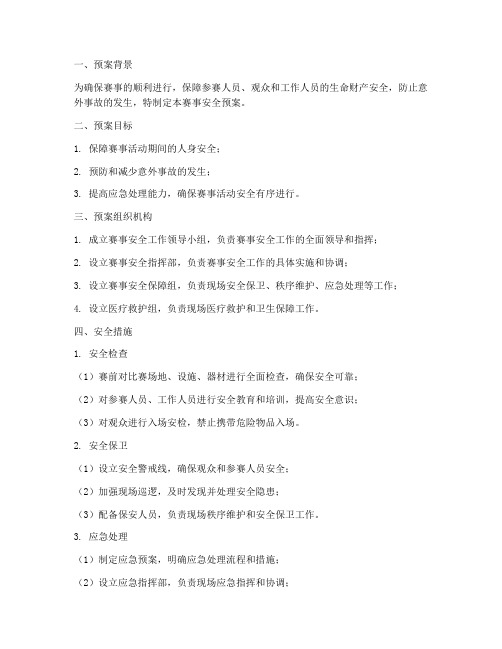 一、预案背景

为确保赛事的顺利进行，保障参赛人员、观众和工作人员的生命财产安全，防止意外事故的发生，特制定本赛事安全预案。

二、预案目标

1. 保障赛事活动期间的人身安全；

2. 预防和减少意外事故的发生；

3. 提高应急处理能力，确保赛事活动安全有序进行。

三、预案组织机构

1. 成立赛事安全工作领导小组，负责赛事安全工作的全面领导和指挥；

2. 设立赛事安全指挥部，负责赛事安全工作的具体实施和协调；

3. 设立赛事安全保障组，负责现场安全保卫、秩序维护、应急处理等工作；

4. 设立医疗救护组，负责现场医疗救护和卫生保障工作。

四、安全措施

1. 安全检查

（1）赛前对比赛场地、设施、器材进行全面检查，确保安全可靠；

（2）对参赛人员、工作人员进行安全教育和培训，提高安全意识；

（3）对观众进行入场安检，禁止携带危险物品入场。

2. 安全保卫

（1）设立安全警戒线，确保观众和参赛人员安全；

（2）加强现场巡逻，及时发现并处理安全隐患；

（3）配备保安人员，负责现场秩序维护和安全保卫工作。

3. 应急处理

（1）制定应急预案，明确应急处理流程和措施；

（2）设立应急指挥部，负责现场应急指挥和协调；